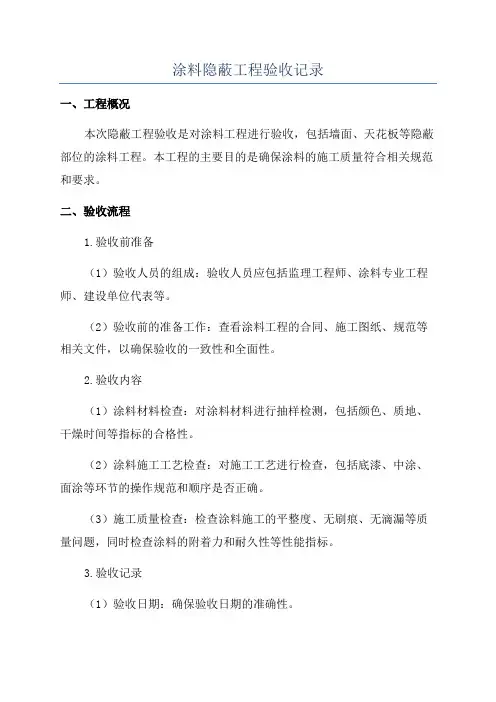 涂料隐蔽工程验收记录

一、工程概况

本次隐蔽工程验收是对涂料工程进行验收，包括墙面、天花板等隐蔽部位的涂料工程。本工程的主要目的是确保涂料的施工质量符合相关规范和要求。

二、验收流程

1.验收前准备

（1）验收人员的组成：验收人员应包括监理工程师、涂料专业工程师、建设单位代表等。

（2）验收前的准备工作：查看涂料工程的合同、施工图纸、规范等相关文件，以确保验收的一致性和全面性。

2.验收内容

（1）涂料材料检查：对涂料材料进行抽样检测，包括颜色、质地、干燥时间等指标的合格性。

（2）涂料施工工艺检查：对施工工艺进行检查，包括底漆、中涂、面涂等环节的操作规范和顺序是否正确。

（3）施工质量检查：检查涂料施工的平整度、无刷痕、无滴漏等质量问题，同时检查涂料的附着力和耐久性等性能指标。

3.验收记录

（1）验收日期：确保验收日期的准确性。